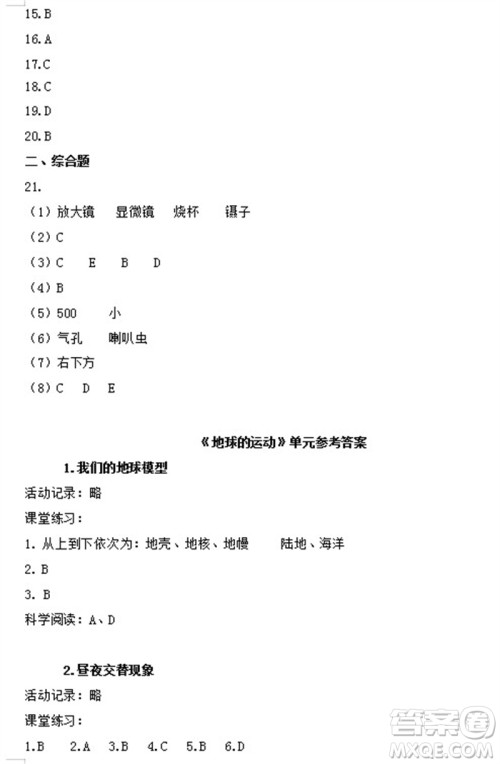 15.B

16.A

17.C

18.C

19.D

20.B

二、综合题

21.

（1）放大镜　显微镜　烧杯　镊子

（2）C

（3）C　E　B　D

（4）B

（5）500　小

（6）气孔　喇叭虫

（7）右下方

（8）C　D　E

《地球的运动》单元参考答案

1.我们的地球模型

活动记录：略

课堂练习：

1. 从上到下依次为：地壳、地核、地幔　陆地、海洋

2. B

3. B

科学阅读：A、D

2.昼夜交替现象

活动记录：略

课堂练习：

1.B　2.A　3.B　4.C　5.B　6.D

答案圈
MXQE.COM